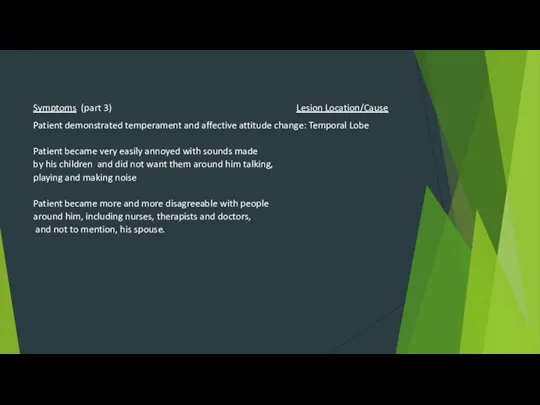 Symptoms (part 3) Lesion Location/Cause

Patient demonstrated temperament and affective attitude change: Temporal Lobe

Patient became very easily annoyed with sounds made by his children and did not want them around him talking, playing and making noise

Patient became more and more disagreeable with people around him, including nurses, therapists and doctors, and not to mention, his spouse.